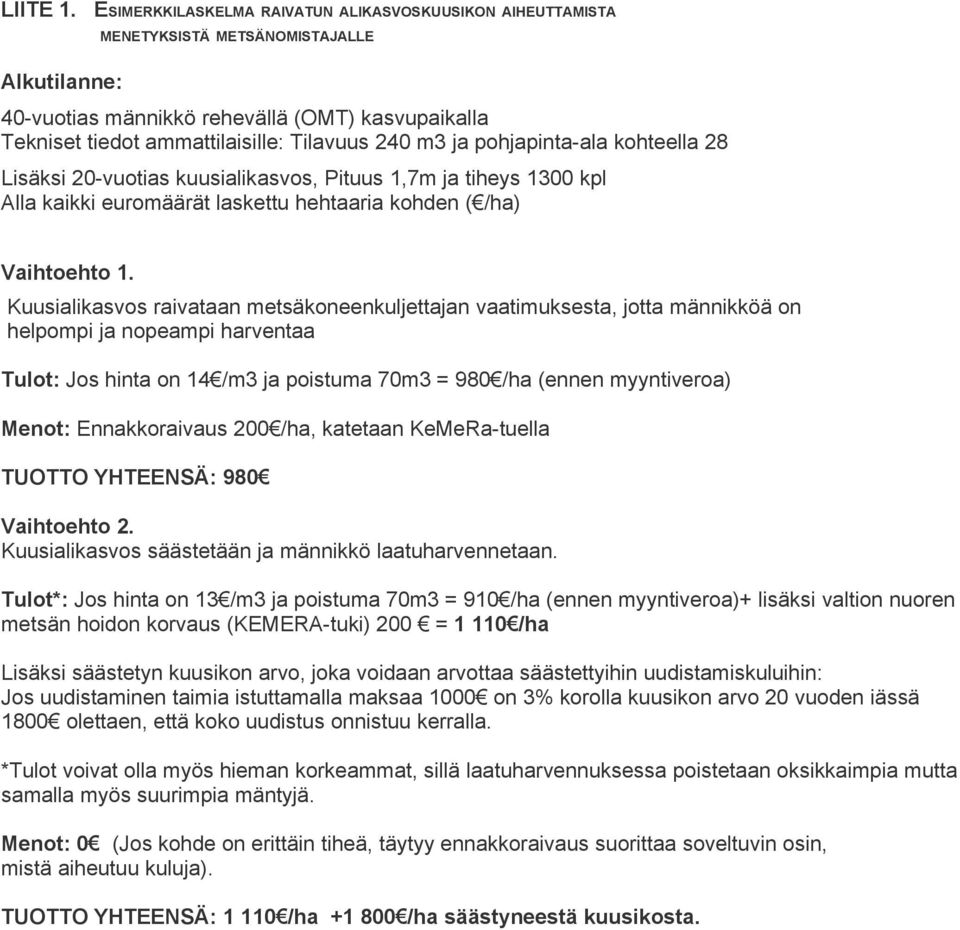 LIITE 1. ESIMERKKILASKELMA RAIVATUN ALIKASVOSKUUSIKON AIHEUTTAMISTA MENETYKSISTÄ METSÄNOMISTAJALLE

Alkutilanne:

40-vuotias männikkö rehevällä (OMT) kasvupaikalla
Tekniset tiedot ammattilaisille: Tilavuus 240 m3 ja pohjapinta-ala kohteella 28

Lisäksi 20-vuotias kuusialikasvos, Pituus 1,7m ja tiheys 1300 kpl
Alla kaikki euromäärät laskettu hehtaaria kohden (€/ha)

Vaihtoehto 1.
Kuusialikasvos raivataan metsäkoneenkuljettajan vaatimuksesta, jotta männikköä on helpompi ja nopeampi harventaa

Tulot: Jos hinta on 14€/m3 ja poistuma 70m3 = 980€/ha (ennen myyntiveroa)

Menot: Ennakkoraivaus 200€/ha, katetaan KeMeRa-tuella

TUOTTO YHTEENSÄ: 980€

Vaihtoehto 2.
Kuusialikasvos säästetään ja männikkö laatuharvennetaan.

Tulot*: Jos hinta on 13€/m3 ja poistuma 70m3 = 910€/ha (ennen myyntiveroa)+ lisäksi valtion nuoren metsän hoidon korvaus (KEMERA-tuki) 200 € = 1 110€/ha

Lisäksi säästetyn kuusikon arvo, joka voidaan arvottaa säästettyihin uudistamiskuluihin:
Jos uudistaminen taimia istuttamalla maksaa 1000€ on 3% korolla kuusikon arvo 20 vuoden iässä 1800€ olettaen, että koko uudistus onnistuu kerralla.

*Tulot voivat olla myös hieman korkeammat, sillä laatuharvennuksessa poistetaan oksikkaimpia mutta samalla myös suurimpia mäntyjä.

Menot: 0€ (Jos kohde on erittäin tiheä, täytyy ennakkoraivaus suorittaa soveltuvin osin, mistä aiheutuu kuluja).

TUOTTO YHTEENSÄ: 1 110€/ha +1 800€/ha säästyneestä kuusikosta.